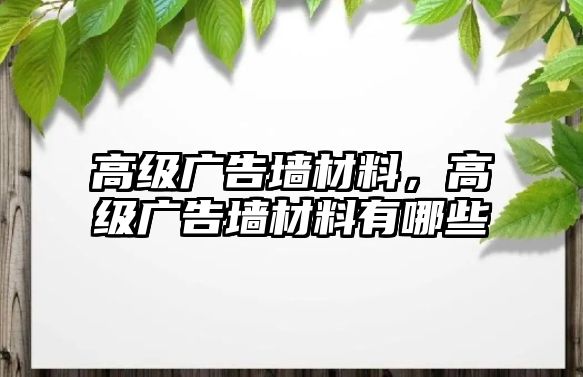 高级广告墙材料，高级广告墙材料有哪些